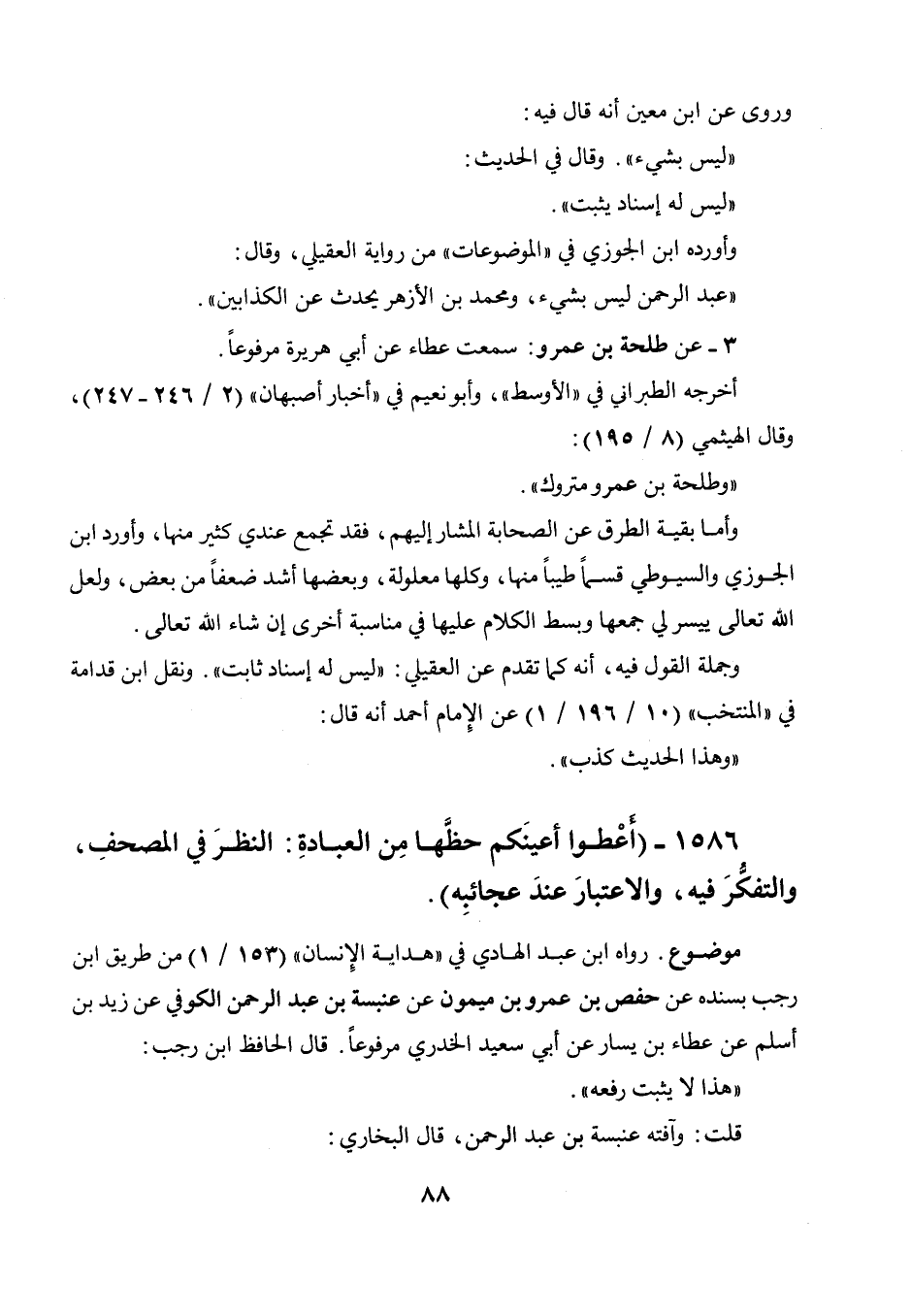 وروى عن ابن معين أنه قال فيه:

«ليس بشيء». وقال في الحديث:

«ليس له إسناد يثبت».

وأورده ابن الجوزي في «الموضوعات» من رواية العقيلي، وقال:

«عبد الرحمن ليس بشيء، ومحمد بن الأزهر يحدث عن الكذابين».

٣ - عن طلحة بن عمرو: سمعت عطاء عن أبي هريرة مرفوعاً.

أخرجه الطبراني في «الأوسط»، وأبو نعيم في «أخبار أصبهان» (٢ / ٢٤٦ - ٢٤٧)، وقال الهيثمي (٨ / ١٩٥):

«وطلحة بن عمرو متروك».

وأما بقية الطرق عن الصحابة المشار إليهم، فقد تجمع عندي كثير منها، وأورد ابن الجوزي والسيوطي قسماً طيباً منها، وكلها معلولة، وبعضها أشد ضعفاً من بعض، ولعل الله تعالى ييسر لي جمعها وبسط الكلام عليها في مناسبة أخرى إن شاء الله تعالى.

وجملة القول فيه، أنه كما تقدم عن العقيلي: «ليس له إسناد ثابت». ونقل ابن قدامة في «المنتخب» (١٠ / ١٩٦ / ١) عن الإمام أحمد أنه قال:

«وهذا الحديث كذب».

١٥٨٦ - (أَعْطوا أعينَكم حظَّها مِن العبادةِ: النظرَ في المصحفِ، والتفكُّرَ فيه، والاعتبارَ عندَ عجائبِه).

موضوع. رواه ابن عبد الهادي في «هداية الإنسان» (١٥٣ / ١) من طريق ابن رجب بسنده عن حفص بن عمرو بن ميمون عن عنبسة بن عبد الرحمن الكوفي عن زيد بن أسلم عن عطاء بن يسار عن أبي سعيد الخدري مرفوعاً. قال الحافظ ابن رجب:

«هذا لا يثبت رفعه».

قلت: وآفته عنبسة بن عبد الرحمن، قال البخاري:

٨٨